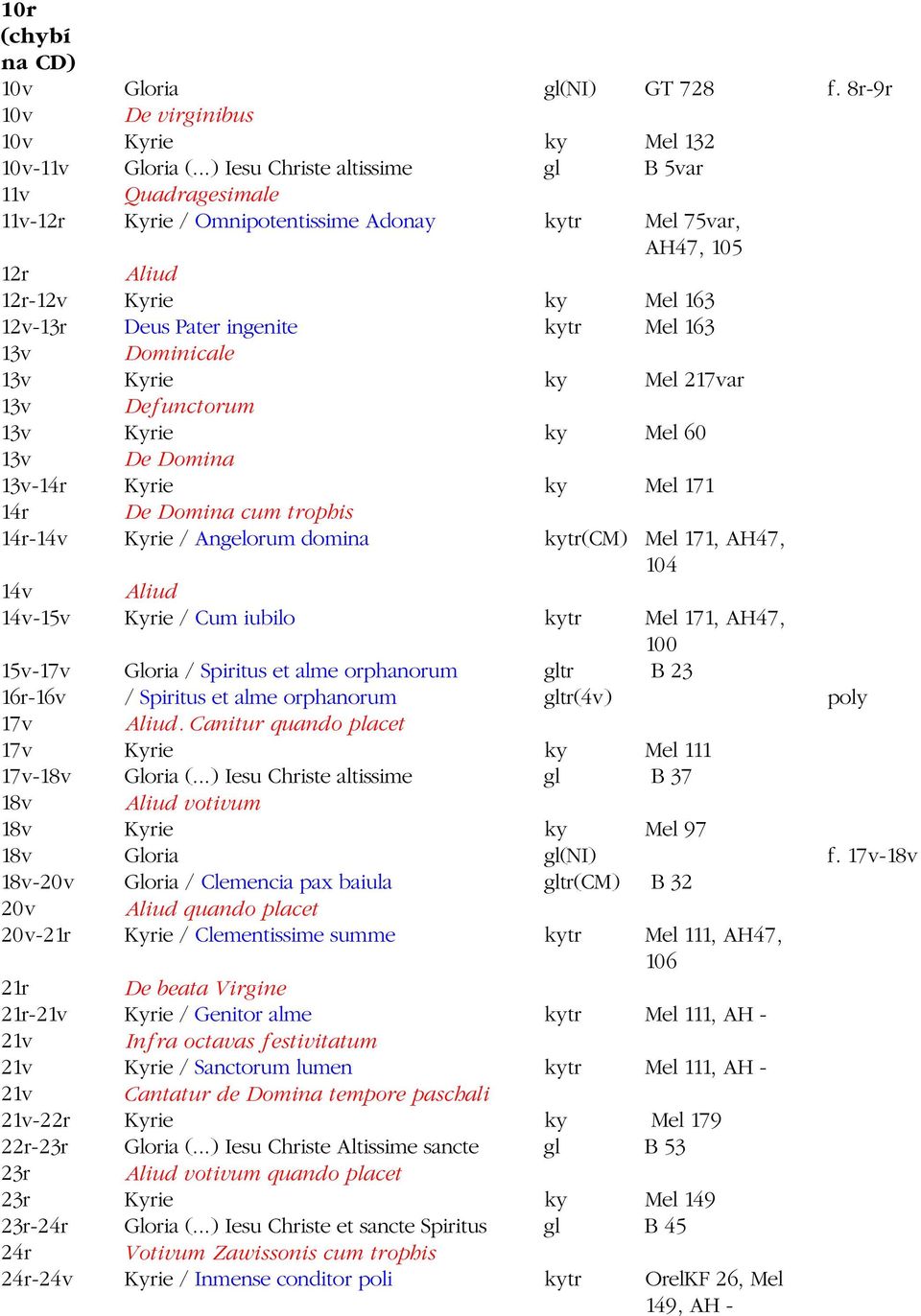 | | | | | |
|---|---|---|---|---|
| 10r (chybí na CD) | | | | |
| 10v | Gloria | gl(NI) | GT 728 | f. 8r-9r |
| 10v | De virginibus | | | |
| 10v | Kyrie | ky | Mel 132 | |
| 10v-11v | Gloria (...) Iesu Christe altissime | gl | B 5var | |
| 11v | Quadragesimale | | | |
| 11v-12r | Kyrie / Omnipotentissime Adonay | kytr | Mel 75var, AH47, 105 | |
| 12r | Aliud | | | |
| 12r-12v | Kyrie | ky | Mel 163 | |
| 12v-13r | Deus Pater ingenite | kytr | Mel 163 | |
| 13v | Dominicale | | | |
| 13v | Kyrie | ky | Mel 217var | |
| 13v | Defunctorum | | | |
| 13v | Kyrie | ky | Mel 60 | |
| 13v | De Domina | | | |
| 13v-14r | Kyrie | ky | Mel 171 | |
| 14r | De Domina cum trophis | | | |
| 14r-14v | Kyrie / Angelorum domina | kytr(CM) | Mel 171, AH47, 104 | |
| 14v | Aliud | | | |
| 14v-15v | Kyrie / Cum iubilo | kytr | Mel 171, AH47, 100 | |
| 15v-17v | Gloria / Spiritus et alme orphanorum | gltr | B 23 | |
| 16r-16v | / Spiritus et alme orphanorum | gltr(4v) | | poly |
| 17v | Aliud. Canitur quando placet | | | |
| 17v | Kyrie | ky | Mel 111 | |
| 17v-18v | Gloria (...) Iesu Christe altissime | gl | B 37 | |
| 18v | Aliud votivum | | | |
| 18v | Kyrie | ky | Mel 97 | |
| 18v | Gloria | gl(NI) | | f. 17v-18v |
| 18v-20v | Gloria / Clemencia pax baiula | gltr(CM) | B 32 | |
| 20v | Aliud quando placet | | | |
| 20v-21r | Kyrie / Clementissime summe | kytr | Mel 111, AH47, 106 | |
| 21r | De beata Virgine | | | |
| 21r-21v | Kyrie / Genitor alme | kytr | Mel 111, AH - | |
| 21v | Infra octavas festivitatum | | | |
| 21v | Kyrie / Sanctorum lumen | kytr | Mel 111, AH - | |
| 21v | Cantatur de Domina tempore paschali | | | |
| 21v-22r | Kyrie | ky | Mel 179 | |
| 22r-23r | Gloria (...) Iesu Christe Altissime sancte | gl | B 53 | |
| 23r | Aliud votivum quando placet | | | |
| 23r | Kyrie | ky | Mel 149 | |
| 23r-24r | Gloria (...) Iesu Christe et sancte Spiritus | gl | B 45 | |
| 24r | Votivum Zawissonis cum trophis | | | |
| 24r-24v | Kyrie / Inmense conditor poli | kytr | OrelKF 26, Mel 149, AH - | |